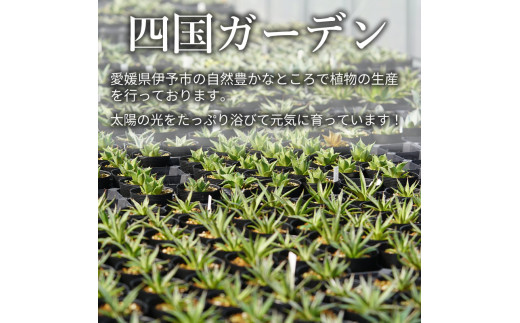 四国ガーデン

愛媛県伊予市の自然豊かなところで植物の生産を行っております。

太陽の光をたっぷり浴びて元気に育っています！